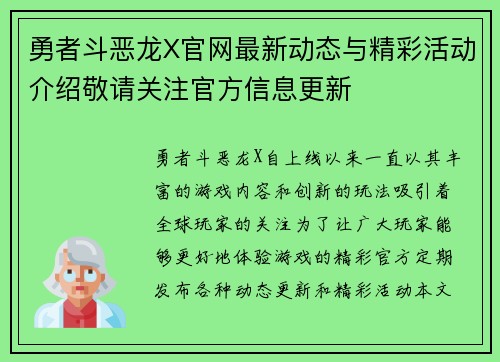 勇者斗恶龙X官网最新动态与精彩活动介绍敬请关注官方信息更新

勇者斗恶龙X自上线以来一直以其丰富的游戏内容和创新的玩法吸引着全球玩家的关注为了让广大玩家能够更好地体验游戏的精彩官方定期发布各种动态更新和精彩活动本文